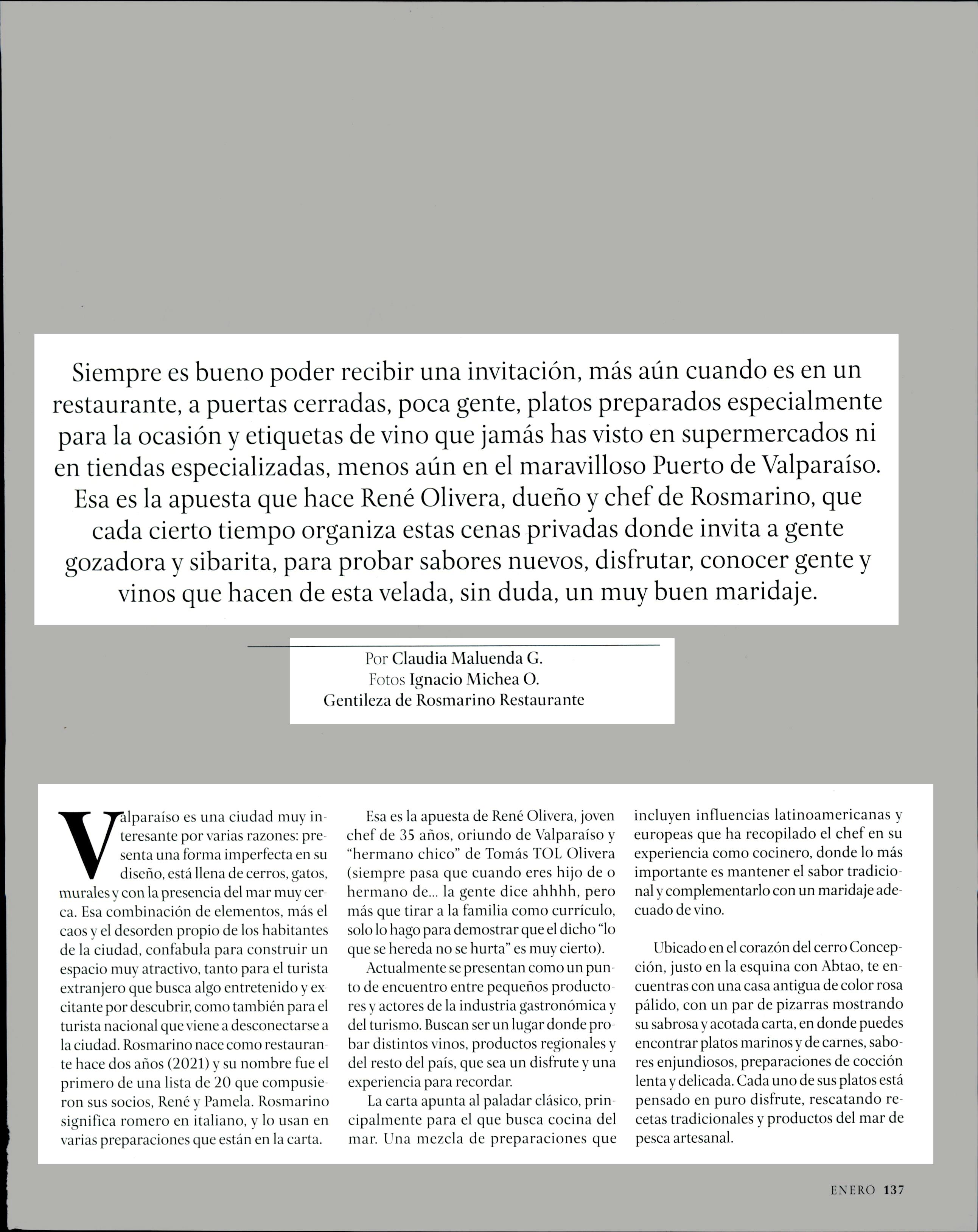 Siempre es bueno poder recibir una invitación, más aún cuando es en un restaurante, a puertas cerradas, poca gente, platos preparados especialmente para la ocasión y etiquetas de vino que jamás has visto en supermercados ni en tiendas especializadas, menos aún en el maravilloso Puerto de Valparaíso. Esa es la apuesta que hace René Olivera, dueño y chef de Rosmarino, que cada cierto tiempo organiza estas cenas privadas donde invita a gente gozadora y sibarita, para probar sabores nuevos, disfrutar, conocer gente y vinos que hacen de esta velada, sin duda, un muy buen maridaje.

Por Claudia Maluenda G.
Fotos Ignacio Michea O.
Gentileza de Rosmarino Restaurante

Valparaíso es una ciudad muy interesante por varias razones: presenta una forma imperfecta en su diseño, está llena de cerros, gatos, murales y con la presencia del mar muy cerca. Esa combinación de elementos, más el caos y el desorden propio de los habitantes de la ciudad, confabula para construir un espacio muy atractivo, tanto para el turista extranjero que busca algo entretenido y excitante por descubrir, como también para el turista nacional que viene a desconectarse a la ciudad. Rosmarino nace como restaurante hace dos años (2021) y su nombre fue el primero de una lista de 20 que compusieron sus socios, René y Pamela. Rosmarino significa romero en italiano, y lo usan en varias preparaciones que están en la carta.

Esa es la apuesta de René Olivera, joven chef de 35 años, oriundo de Valparaíso y "hermano chico" de Tomás TOL Olivera (siempre pasa que cuando eres hijo de o hermano de... la gente dice ahhhh, pero más que tirar a la familia como currículo, solo lo hago para demostrar que el dicho "lo que se hereda no se hurta" es muy cierto).

Actualmente se presentan como un punto de encuentro entre pequeños productores y actores de la industria gastronómica y del turismo. Buscan ser un lugar donde probar distintos vinos, productos regionales y del resto del país, que sea un disfrute y una experiencia para recordar.

La carta apunta al paladar clásico, principalmente para el que busca cocina del mar. Una mezcla de preparaciones que incluyen influencias latinoamericanas y europeas que ha recopilado el chef en su experiencia como cocinero, donde lo más importante es mantener el sabor tradicional y complementarlo con un maridaje adecuado de vino.

Ubicado en el corazón del cerro Concepción, justo en la esquina con Abtao, te encuentras con una casa antigua de color rosa pálido, con un par de pizarras mostrando su sabrosa y acotada carta, en donde puedes encontrar platos marinos y de carnes, sabores enjundiosos, preparaciones de cocción lenta y delicada. Cada uno de sus platos está pensado en puro disfrute, rescatando recetas tradicionales y productos del mar de pesca artesanal.

ENERO 137